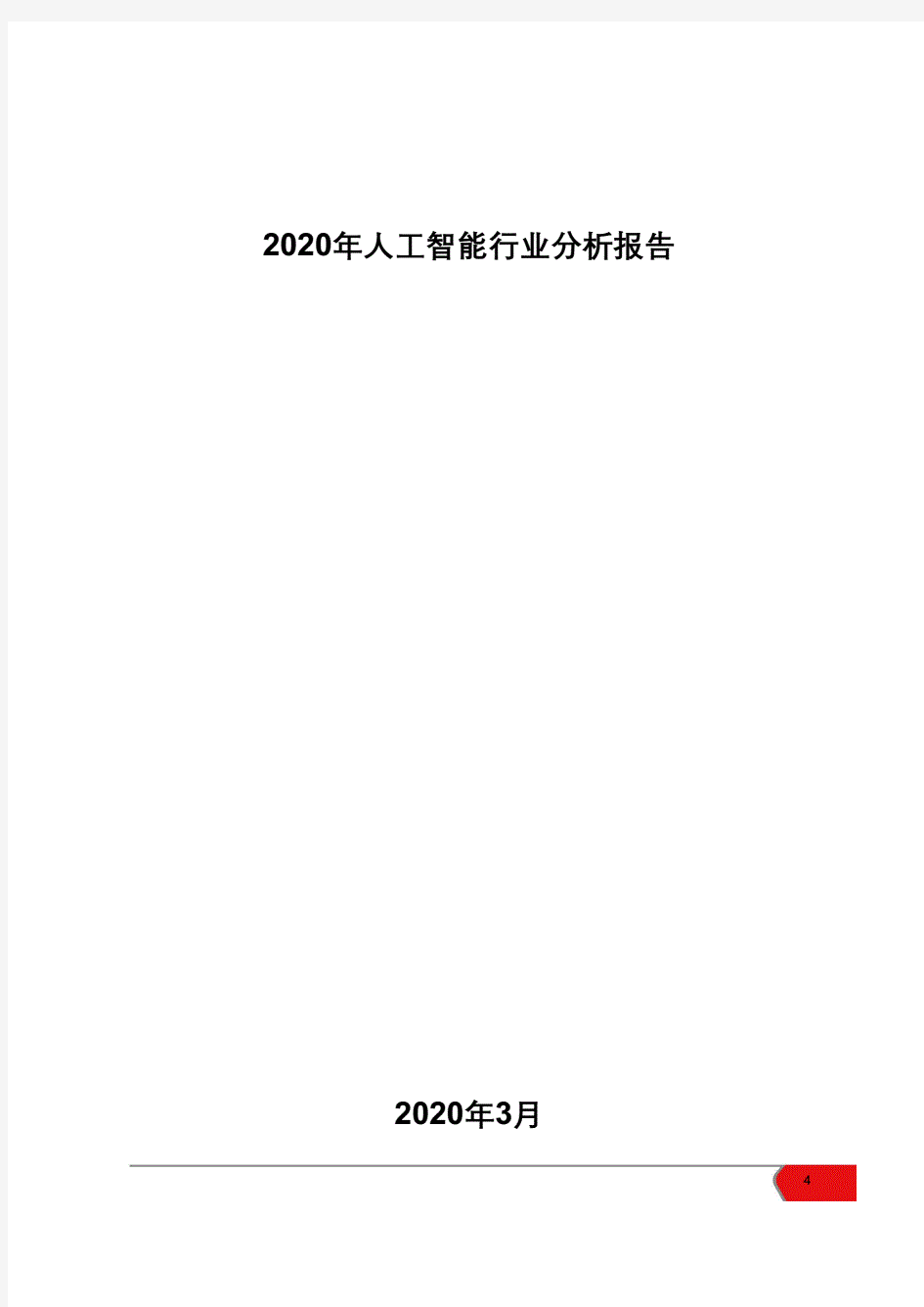 2020年人工智能行业分析报告

2020年3月

4